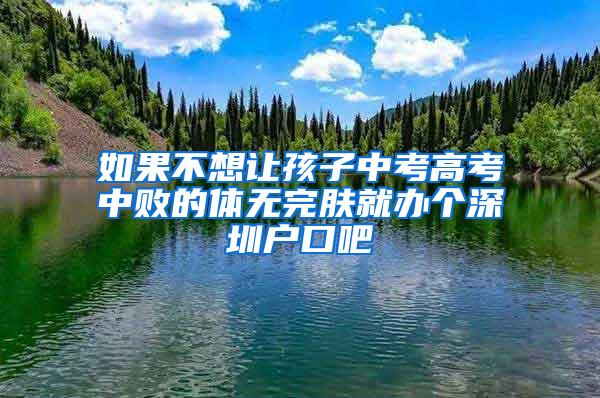 如果不想让孩子中考高考中败的体无完肤就办个深圳户口吧